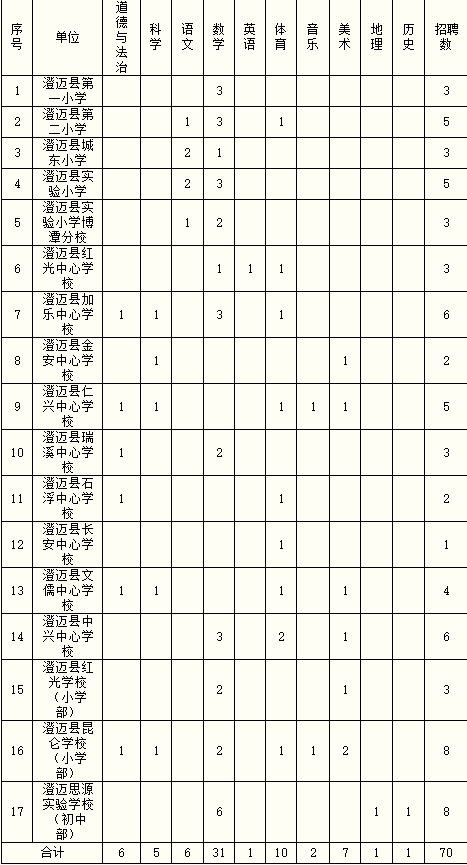 | 序号 | 单位 | 道德与法治 | 科学 | 语文 | 数学 | 英语 | 体育 | 音乐 | 美术 | 地理 | 历史 | 招聘数 |
|---|---|---|---|---|---|---|---|---|---|---|---|---|
| 1 | 澄迈县第一小学 | | | | 3 | | | | | | | 3 |
| 2 | 澄迈县第二小学 | | | 1 | 3 | | 1 | | | | | 5 |
| 3 | 澄迈县城东小学 | | | 2 | 1 | | | | | | | 3 |
| 4 | 澄迈县实验小学 | | | 2 | 3 | | | | | | | 5 |
| 5 | 澄迈县实验小学博潭分校 | | | 1 | 2 | | | | | | | 3 |
| 6 | 澄迈县红光中心学校 | | | | 1 | 1 | 1 | | | | | 3 |
| 7 | 澄迈县加乐中心学校 | 1 | 1 | | 3 | | 1 | | | | | 6 |
| 8 | 澄迈县金安中心学校 | | 1 | | | | | | 1 | | | 2 |
| 9 | 澄迈县仁兴中心学校 | 1 | 1 | | | | 1 | 1 | 1 | | | 5 |
| 10 | 澄迈县瑞溪中心学校 | 1 | | | 2 | | | | | | | 3 |
| 11 | 澄迈县石浮中心学校 | 1 | | | | | 1 | | | | | 2 |
| 12 | 澄迈县长安中心学校 | | | | | | 1 | | | | | 1 |
| 13 | 澄迈县文儒中心学校 | 1 | 1 | | | | 1 | | 1 | | | 4 |
| 14 | 澄迈县中兴中心学校 | | | | 3 | | 2 | | 1 | | | 6 |
| 15 | 澄迈县红光学校（小学部） | | | | 2 | | | | 1 | | | 3 |
| 16 | 澄迈县昆仑学校（小学部） | 1 | 1 | | 2 | | 1 | 1 | 2 | | | 8 |
| 17 | 澄迈思源实验学校（初中部） | | | | 6 | | | | | 1 | 1 | 8 |
| 合计 | | 6 | 5 | 6 | 31 | 1 | 10 | 2 | 7 | 1 | 1 | 70 |